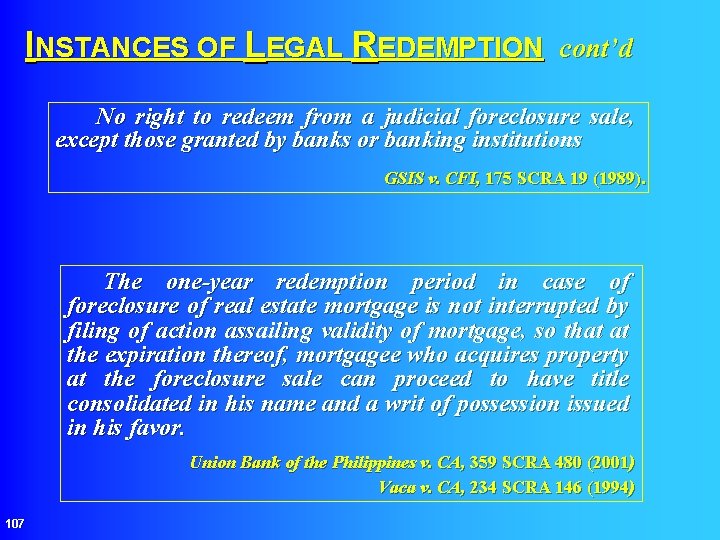 INSTANCES OF LEGAL REDEMPTION cont'd

No right to redeem from a judicial foreclosure sale, except those granted by banks or banking institutions

GSIS v. CFI, 175 SCRA 19 (1989).

The one-year redemption period in case of foreclosure of real estate mortgage is not interrupted by filing of action assailing validity of mortgage, so that at the expiration thereof, mortgagee who acquires property at the foreclosure sale can proceed to have title consolidated in his name and a writ of possession issued in his favor.

Union Bank of the Philippines v. CA, 359 SCRA 480 (2001)
Vaca v. CA, 234 SCRA 146 (1994)

107